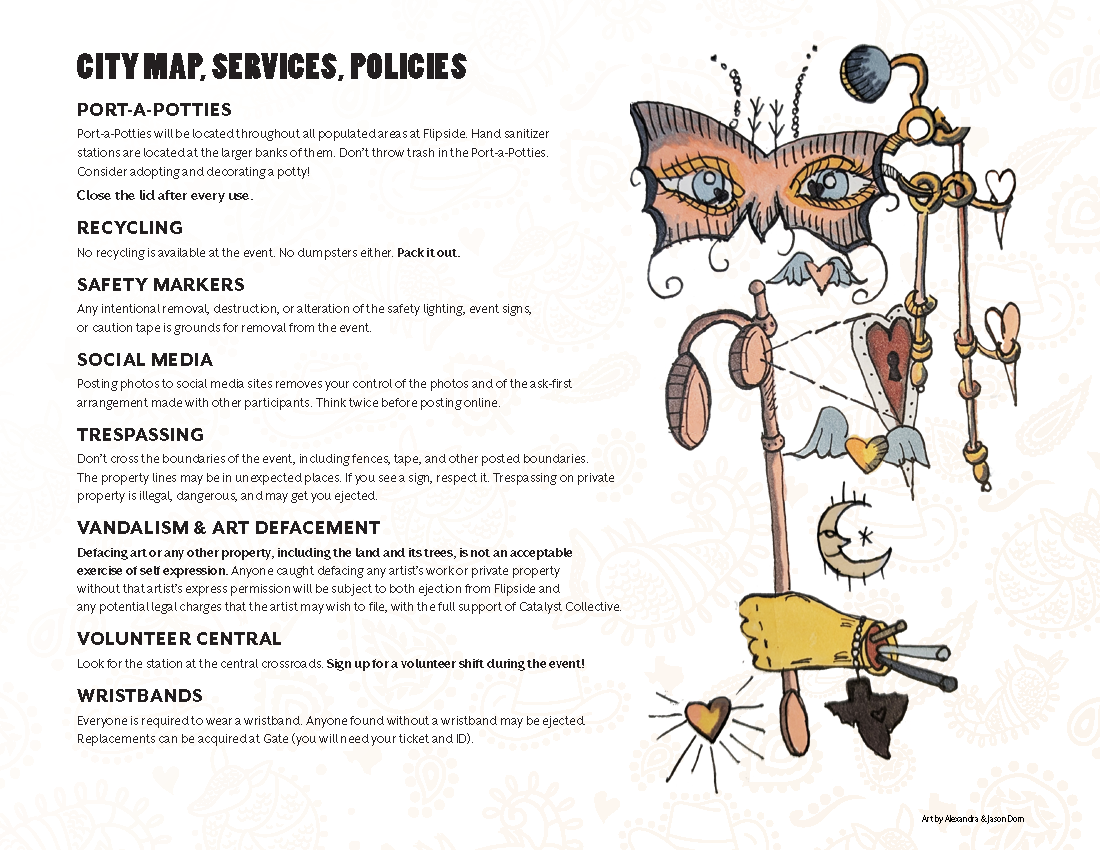 CITY MAP, SERVICES, POLICIES

PORT-A-POTTIES

Port-a-Potties will be located throughout all populated areas at Flipside. Hand sanitizer stations are located at the larger banks of them. Don't throw trash in the Port-a-Potties. Consider adopting and decorating a potty!

Close the lid after every use.

RECYCLING

No recycling is available at the event. No dumpsters either. Pack it out.

SAFETY MARKERS

Any intentional removal, destruction, or alteration of the safety lighting, event signs, or caution tape is grounds for removal from the event.

SOCIAL MEDIA

Posting photos to social media sites removes your control of the photos and of the ask-first arrangement made with other participants. Think twice before posting online.

TRESPASSING

Don't cross the boundaries of the event, including fences, tape, and other posted boundaries. The property lines may be in unexpected places. If you see a sign, respect it. Trespassing on private property is illegal, dangerous, and may get you ejected.

VANDALISM & ART DEFACEMENT

Defacing art or any other property, including the land and its trees, is not an acceptable exercise of self expression. Anyone caught defacing any artist's work or private property without that artist's express permission will be subject to both ejection from Flipside and any potential legal charges that the artist may wish to file, with the full support of Catalyst Collective.

VOLUNTEER CENTRAL

Look for the station at the central crossroads. Sign up for a volunteer shift during the event!

WRISTBANDS

Everyone is required to wear a wristband. Anyone found without a wristband may be ejected. Replacements can be acquired at Gate (you will need your ticket and ID).

Art by Alexandra & Jason Dorn